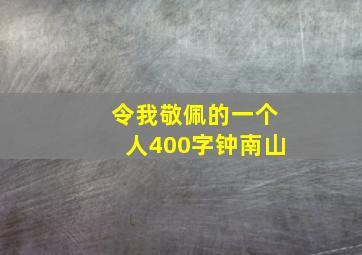 令我敬佩的一个人400字钟南山